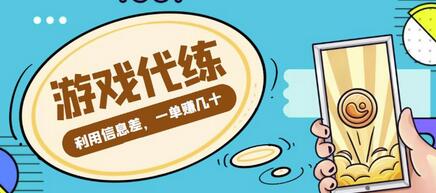 游戏代练

利用信息差，一单赚几十